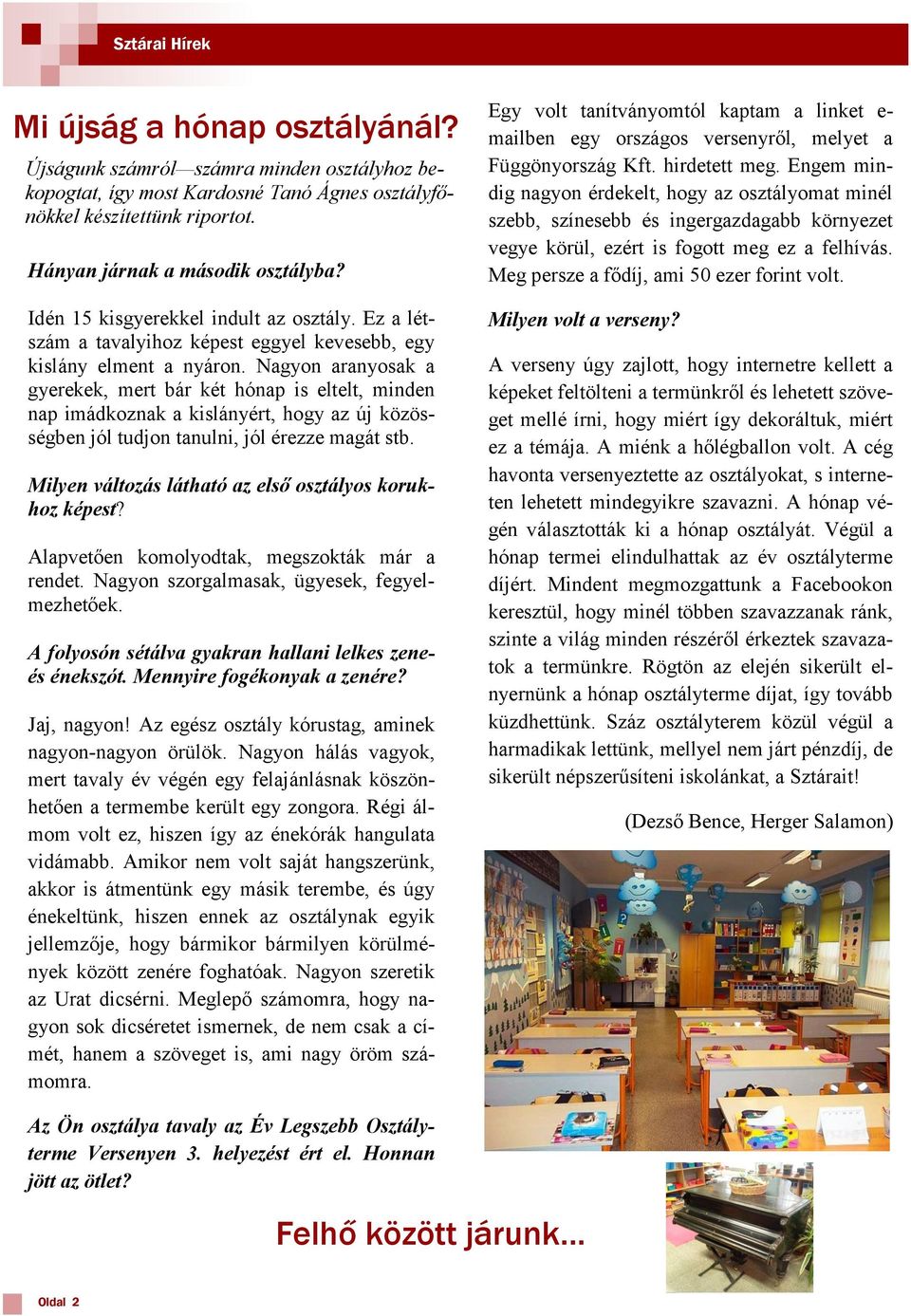 Sztárai Hírek

Mi újság a hónap osztályánál?

Újságunk számról—számra minden osztályhoz bekopogtat, így most Kardosné Tanó Ágnes osztályfőnökkel készítettünk riportot.

Hányan járnak a második osztályba?

Idén 15 kisgyerekkel indult az osztály. Ez a létszám a tavalyihoz képest eggyel kevesebb, egy kislány elment a nyáron. Nagyon aranyosak a gyerekek, mert bár két hónap is eltelt, minden nap imádkoznak a kislányért, hogy az új közösségben jól tudjon tanulni, jól érezze magát stb.

Milyen változás látható az első osztályos korukhoz képest?

Alapvetően komolyodtak, megszokták már a rendet. Nagyon szorgalmasak, ügyesek, fegyelmezhetőek.

A folyosón sétálva gyakran hallani lelkes zene- és énekszót. Mennyire fogékonyak a zenére?

Jaj, nagyon! Az egész osztály kórustag, aminek nagyon-nagyon örülök. Nagyon hálás vagyok, mert tavaly év végén egy felajánlásnak köszönhetően a termembe került egy zongora. Régi álmom volt ez, hiszen így az énekórák hangulata vidámabb. Amikor nem volt saját hangszerünk, akkor is átmentünk egy másik terembe, és úgy énekeltünk, hiszen ennek az osztálynak egyik jellemzője, hogy bármikor bármilyen körülmények között zenére foghatóak. Nagyon szeretik az Urat dicsérni. Meglepő számomra, hogy nagyon sok dicséretet ismernek, de nem csak a címét, hanem a szöveget is, ami nagy öröm számomra.

Az Ön osztálya tavaly az Év Legszebb Osztályterme Versenyen 3. helyezést ért el. Honnan jött az ötlet?

Egy volt tanítványomtól kaptam a linket e-mailben egy országos versenyről, melyet a Függönyország Kft. hirdetett meg. Engem mindig nagyon érdekelt, hogy az osztályomat minél szebb, színesebb és ingergazdagabb környezet vegye körül, ezért is fogott meg ez a felhívás. Meg persze a fődíj, ami 50 ezer forint volt.

Milyen volt a verseny?

A verseny úgy zajlott, hogy internetre kellett a képeket feltölteni a termünkről és lehetett szöveget mellé írni, hogy miért így dekoráltuk, miért ez a témája. A miénk a hőlégballon volt. A cég havonta versenyeztette az osztályokat, s interneten lehetett mindegyikre szavazni. A hónap végén választották ki a hónap osztályát. Végül a hónap termei elindulhattak az év osztályterme díjért. Mindent megmozgattunk a Facebookon keresztül, hogy minél többen szavazzanak ránk, szinte a világ minden részéről érkeztek szavazatok a termünkre. Rögtön az elején sikerült elnyernünk a hónap osztályterme díjat, így tovább küzdhettünk. Száz osztályterem közül végül a harmadikak lettünk, mellyel nem járt pénzdíj, de sikerült népszerűsíteni iskolánkat, a Sztárait!

(Dezső Bence, Herger Salamon)

Felhő között járunk...

Oldal 2